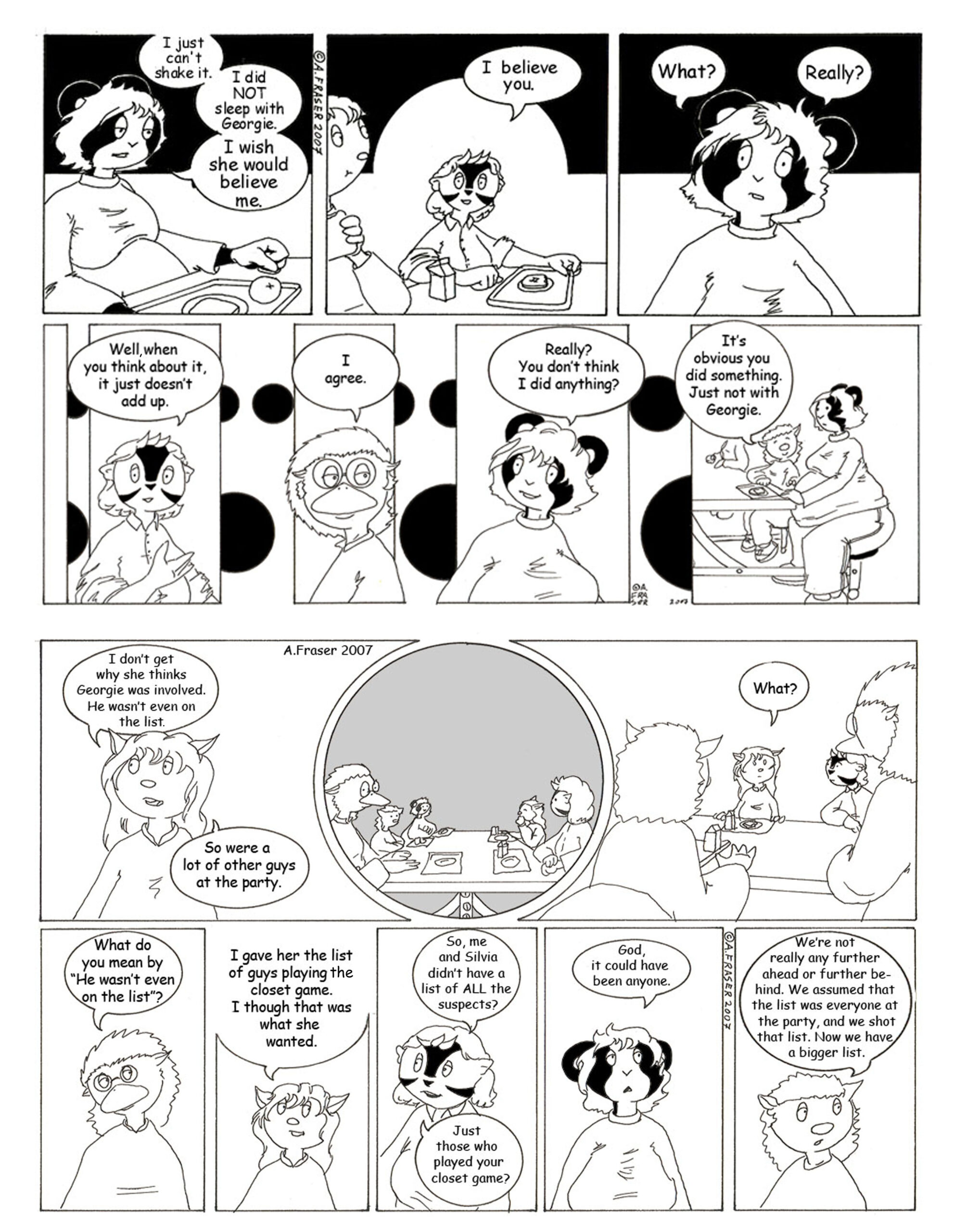 I just can't shake it.

I did NOT sleep with Georgie.

I wish she would believe me.

©A.FRASER 2007

I believe you.

What?

Really?

Well,when you think about it, it just doesn't add up.

I agree.

Really? You don't think I did anything?

It's obvious you did something. Just not with Georgie.

©A. FRASER 2007

A.Fraser 2007

I don't get why she thinks Georgie was involved. He wasn't even on the list.

So were a lot of other guys at the party.

What?

What do you mean by "He wasn't even on the list"?

I gave her the list of guys playing the closet game. I though that was what she wanted.

So, me and Silvia didn't have a list of ALL the suspects?

Just those who played your closet game?

God, it could have been anyone.

©A.FRASER 2007

We're not really any further ahead or further behind. We assumed that the list was everyone at the party, and we shot that list. Now we have a bigger list.